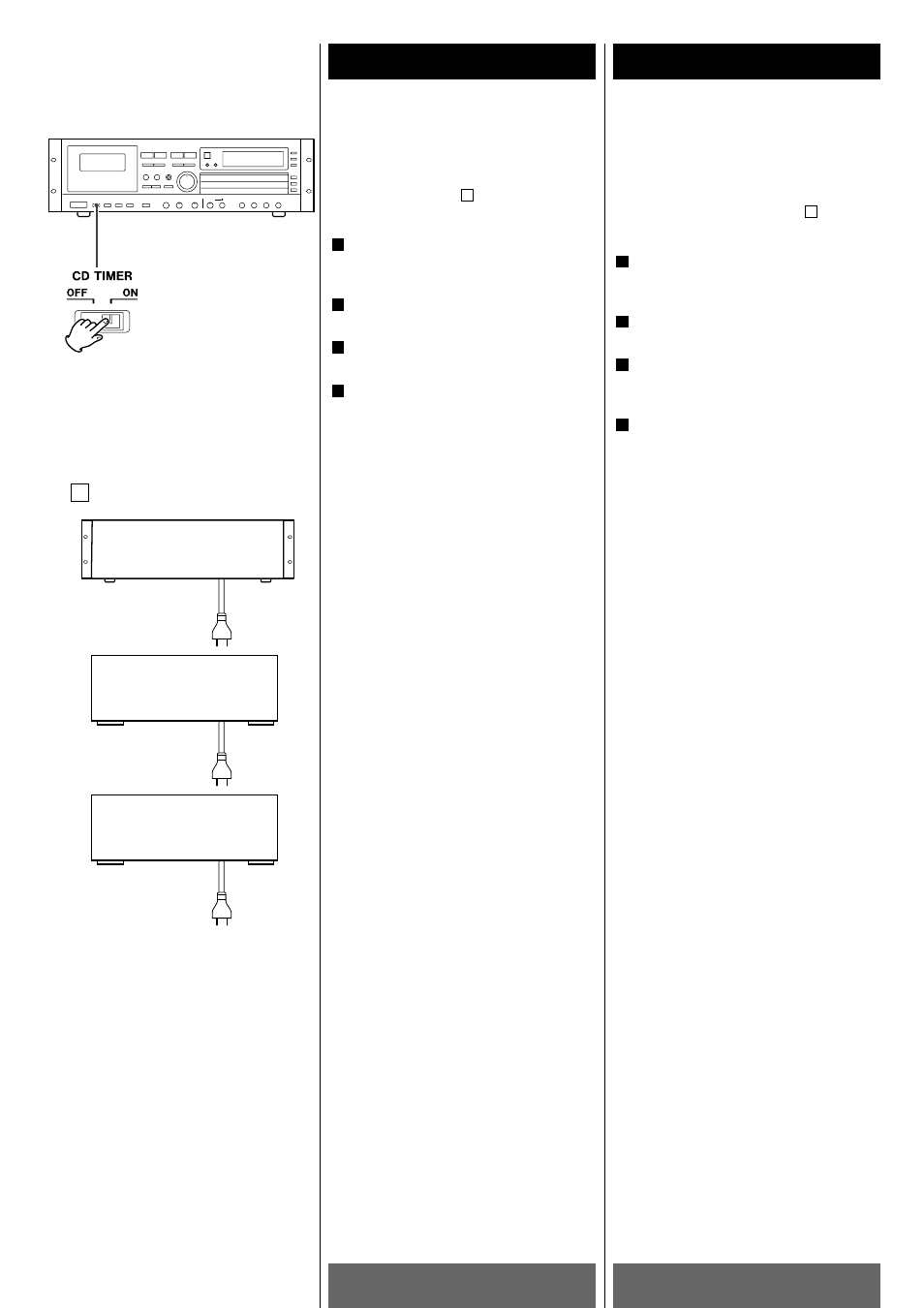 CD TIMER
OFF ON